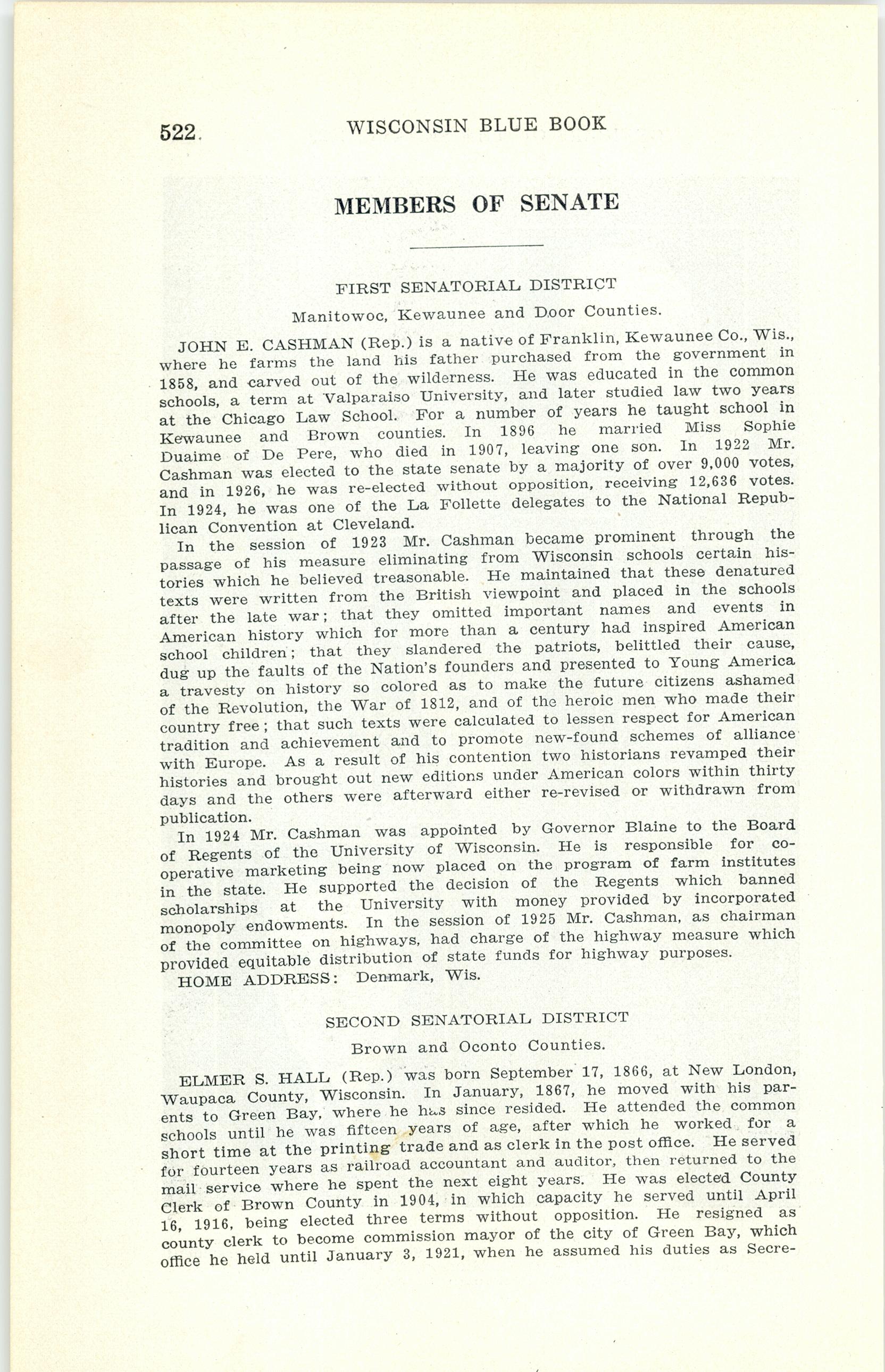 522 WISCONSIN BLUE BOOK

MEMBERS OF SENATE

FIRST SENATORIAL DISTRICT

Manitowoc, Kewaunee and Door Counties.

JOHN E. CASHMAN (Rep.) is a native of Franklin, Kewaunee Co., Wis., where he farms the land his father purchased from the government in 1858, and carved out of the wilderness. He was educated in the common schools, a term at Valparaiso University, and later studied law two years at the Chicago Law School. For a number of years he taught school in Kewaunee and Brown counties. In 1896 he married Miss Sophie Duaime of De Pere, who died in 1907, leaving one son. In 1922 Mr. Cashman was elected to the state senate by a majority of over 9,000 votes, and in 1926, he was re-elected without opposition, receiving 12,636 votes. In 1924, he was one of the La Follette delegates to the National Republican Convention at Cleveland.

In the session of 1923 Mr. Cashman became prominent through the passage of his measure eliminating from Wisconsin schools certain histories which he believed treasonable. He maintained that these denatured texts were written from the British viewpoint and placed in the schools after the late war; that they omitted important names and events in American history which for more than a century had inspired American school children; that they slandered the patriots, belittled their cause, dug up the faults of the Nation's founders and presented to Young America a travesty on history so colored as to make the future citizens ashamed of the Revolution, the War of 1812, and of the heroic men who made their country free; that such texts were calculated to lessen respect for American tradition and achievement and to promote new-found schemes of alliance with Europe. As a result of his contention two historians revamped their histories and brought out new editions under American colors within thirty days and the others were afterward either re-revised or withdrawn from publication.

In 1924 Mr. Cashman was appointed by Governor Blaine to the Board of Regents of the University of Wisconsin. He is responsible for cooperative marketing being now placed on the program of farm institutes in the state. He supported the decision of the Regents which banned scholarships at the University with money provided by incorporated monopoly endowments. In the session of 1925 Mr. Cashman, as chairman of the committee on highways, had charge of the highway measure which provided equitable distribution of state funds for highway purposes.

HOME ADDRESS: Denmark, Wis.

SECOND SENATORIAL DISTRICT

Brown and Oconto Counties.

ELMER S. HALL (Rep.) was born September 17, 1866, at New London, Waupaca County, Wisconsin. In January, 1867, he moved with his parents to Green Bay, where he has since resided. He attended the common schools until he was fifteen years of age, after which he worked for a short time at the printing trade and as clerk in the post office. He served for fourteen years as railroad accountant and auditor, then returned to the mail service where he spent the next eight years. He was elected County Clerk of Brown County in 1904, in which capacity he served until April 16, 1916, being elected three terms without opposition. He resigned as county clerk to become commission mayor of the city of Green Bay, which office he held until January 3, 1921, when he assumed his duties as Secre-